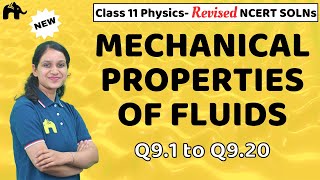 NEW

Class 11 Physics- Revised NCERT SOLNs

MECHANICAL PROPERTIES OF FLUIDS

Q9.1 to Q9.20